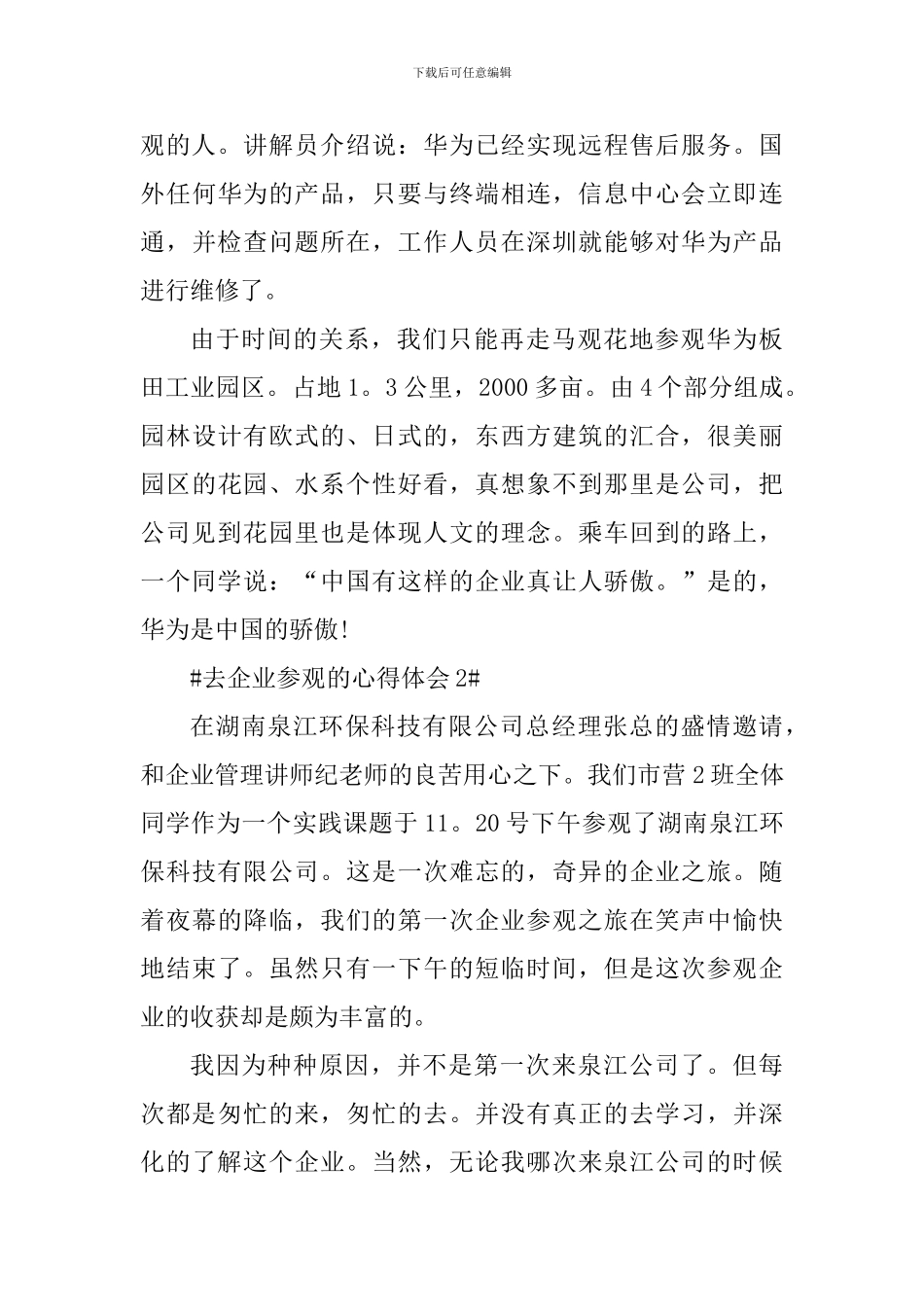 下载后可任意编辑

观的人。讲解员介绍说：华为已经实现远程售后服务。国外任何华为的产品，只要与终端相连，信息中心会立即连通，并检查问题所在，工作人员在深圳就能够对华为产品进行维修了。

由于时间的关系，我们只能再走马观花地参观华为板田工业园区。占地1。3公里，2000多亩。由4个部分组成。园林设计有欧式的、日式的，东西方建筑的汇合，很美丽园区的花园、水系个性好看，真想象不到那里是公司，把公司见到花园里也是体现人文的理念。乘车回到的路上，一个同学说：“中国有这样的企业真让人骄傲。”是的，华为是中国的骄傲!

#去企业参观的心得体会2#

在湖南泉江环保科技有限公司总经理张总的盛情邀请，和企业管理讲师纪老师的良苦用心之下。我们市营2班全体同学作为一个实践课题于11。20号下午参观了湖南泉江环保科技有限公司。这是一次难忘的，奇异的企业之旅。随着夜幕的降临，我们的第一次企业参观之旅在笑声中愉快地结束了。虽然只有一下午的短临时间，但是这次参观企业的收获却是颇为丰富的。

我因为种种原因，并不是第一次来泉江公司了。但每次都是匆忙的来，匆忙的去。并没有真正的去学习，并深化的了解这个企业。当然，无论我哪次来泉江公司的时候